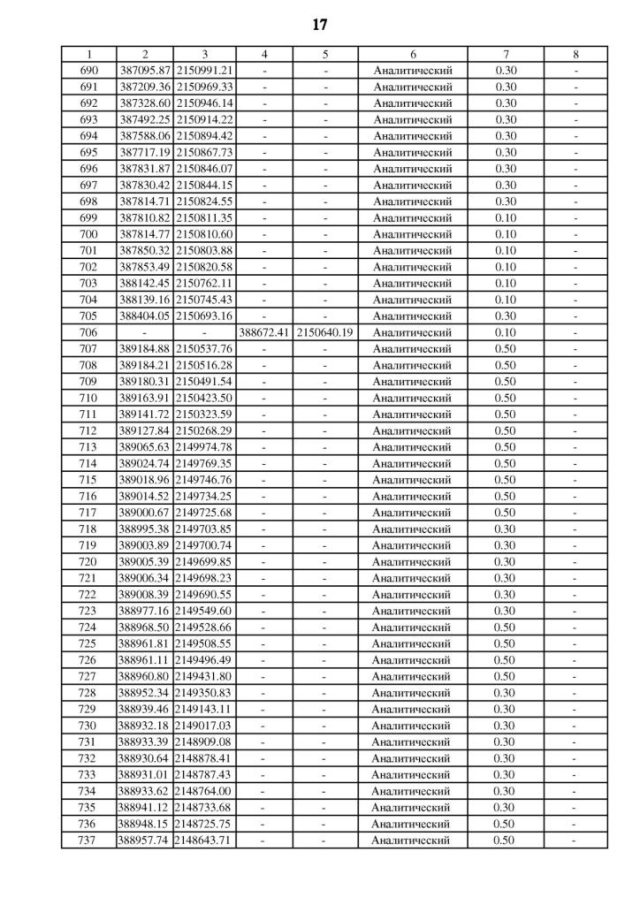 17

| 1 | 2 | 3 | 4 | 5 | 6 | 7 | 8 |
|---|---|---|---|---|---|---|---|
| 690 | 387095.87 | 2150991.21 | - | - | Аналитический | 0.30 | - |
| 691 | 387209.36 | 2150969.33 | - | - | Аналитический | 0.30 | - |
| 692 | 387328.60 | 2150946.14 | - | - | Аналитический | 0.30 | - |
| 693 | 387492.25 | 2150914.22 | - | - | Аналитический | 0.30 | - |
| 694 | 387588.06 | 2150894.42 | - | - | Аналитический | 0.30 | - |
| 695 | 387717.19 | 2150867.73 | - | - | Аналитический | 0.30 | - |
| 696 | 387831.87 | 2150846.07 | - | - | Аналитический | 0.30 | - |
| 697 | 387830.42 | 2150844.15 | - | - | Аналитический | 0.30 | - |
| 698 | 387814.71 | 2150824.55 | - | - | Аналитический | 0.30 | - |
| 699 | 387810.82 | 2150811.35 | - | - | Аналитический | 0.10 | - |
| 700 | 387814.77 | 2150810.60 | - | - | Аналитический | 0.10 | - |
| 701 | 387850.32 | 2150803.88 | - | - | Аналитический | 0.10 | - |
| 702 | 387853.49 | 2150820.58 | - | - | Аналитический | 0.10 | - |
| 703 | 388142.45 | 2150762.11 | - | - | Аналитический | 0.10 | - |
| 704 | 388139.16 | 2150745.43 | - | - | Аналитический | 0.10 | - |
| 705 | 388404.05 | 2150693.16 | - | - | Аналитический | 0.30 | - |
| 706 | - | - | 388672.41 | 2150640.19 | Аналитический | 0.10 | - |
| 707 | 389184.88 | 2150537.76 | - | - | Аналитический | 0.50 | - |
| 708 | 389184.21 | 2150516.28 | - | - | Аналитический | 0.50 | - |
| 709 | 389180.31 | 2150491.54 | - | - | Аналитический | 0.50 | - |
| 710 | 389163.91 | 2150423.50 | - | - | Аналитический | 0.50 | - |
| 711 | 389141.72 | 2150323.59 | - | - | Аналитический | 0.50 | - |
| 712 | 389127.84 | 2150268.29 | - | - | Аналитический | 0.50 | - |
| 713 | 389065.63 | 2149974.78 | - | - | Аналитический | 0.50 | - |
| 714 | 389024.74 | 2149769.35 | - | - | Аналитический | 0.50 | - |
| 715 | 389018.96 | 2149746.76 | - | - | Аналитический | 0.50 | - |
| 716 | 389014.52 | 2149734.25 | - | - | Аналитический | 0.50 | - |
| 717 | 389000.67 | 2149725.68 | - | - | Аналитический | 0.50 | - |
| 718 | 388995.38 | 2149703.85 | - | - | Аналитический | 0.30 | - |
| 719 | 389003.89 | 2149700.74 | - | - | Аналитический | 0.30 | - |
| 720 | 389005.39 | 2149699.85 | - | - | Аналитический | 0.30 | - |
| 721 | 389006.34 | 2149698.23 | - | - | Аналитический | 0.30 | - |
| 722 | 389008.39 | 2149690.55 | - | - | Аналитический | 0.30 | - |
| 723 | 388977.16 | 2149549.60 | - | - | Аналитический | 0.30 | - |
| 724 | 388968.50 | 2149528.66 | - | - | Аналитический | 0.50 | - |
| 725 | 388961.81 | 2149508.55 | - | - | Аналитический | 0.50 | - |
| 726 | 388961.11 | 2149496.49 | - | - | Аналитический | 0.50 | - |
| 727 | 388960.80 | 2149431.80 | - | - | Аналитический | 0.50 | - |
| 728 | 388952.34 | 2149350.83 | - | - | Аналитический | 0.30 | - |
| 729 | 388939.46 | 2149143.11 | - | - | Аналитический | 0.30 | - |
| 730 | 388932.18 | 2149017.03 | - | - | Аналитический | 0.30 | - |
| 731 | 388933.39 | 2148909.08 | - | - | Аналитический | 0.30 | - |
| 732 | 388930.64 | 2148878.41 | - | - | Аналитический | 0.30 | - |
| 733 | 388931.01 | 2148787.43 | - | - | Аналитический | 0.30 | - |
| 734 | 388933.62 | 2148764.00 | - | - | Аналитический | 0.30 | - |
| 735 | 388941.12 | 2148733.68 | - | - | Аналитический | 0.30 | - |
| 736 | 388948.15 | 2148725.75 | - | - | Аналитический | 0.50 | - |
| 737 | 388957.74 | 2148643.71 | - | - | Аналитический | 0.50 | - |